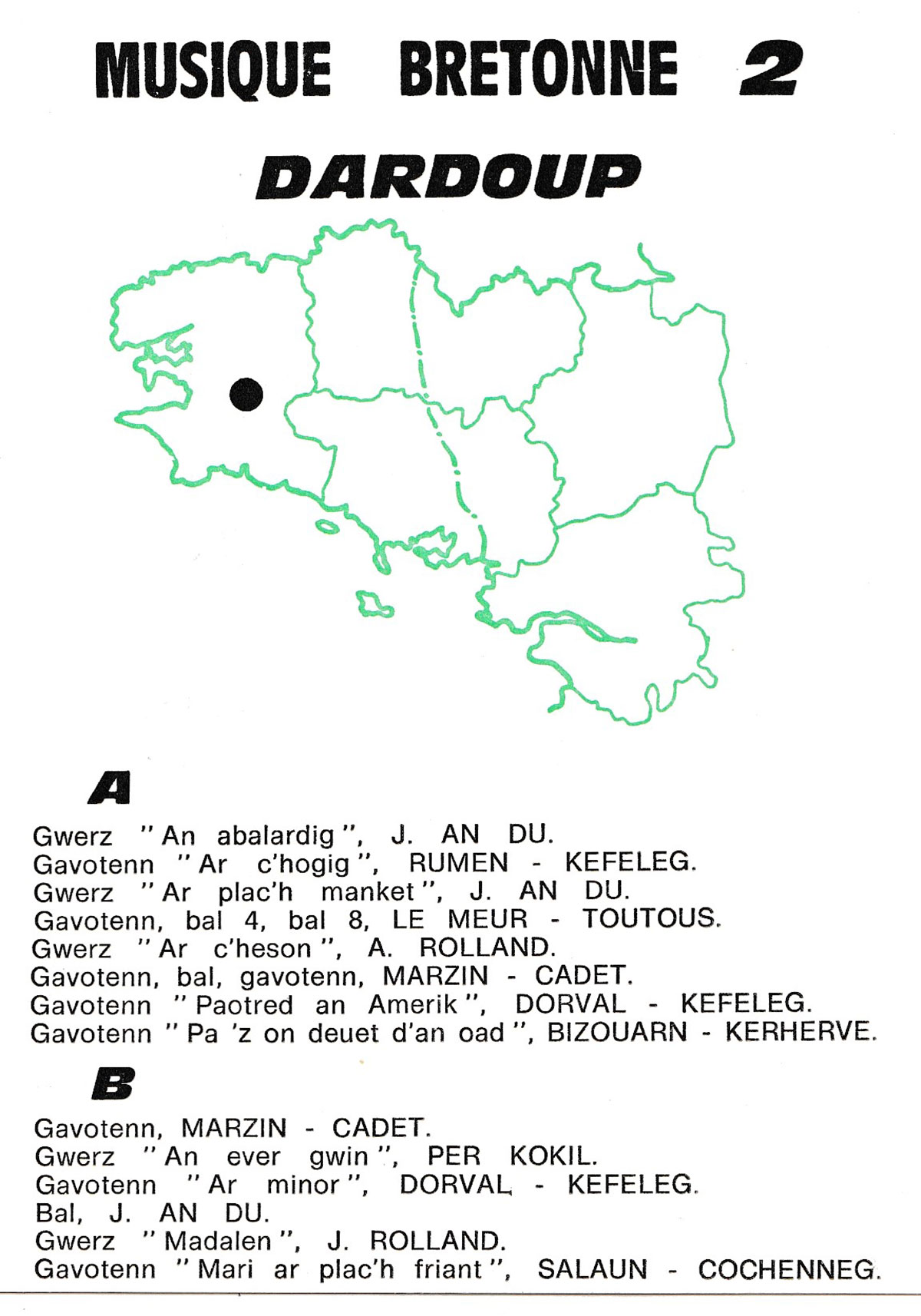 MUSIQUE BRETONNE 2

DARDOUP

A

Gwerz "An abalardig", J. AN DU.
Gavotenn "Ar c'hogig", RUMEN - KEFELEG.
Gwerz "Ar plac'h manket", J. AN DU.
Gavotenn, bal 4, bal 8, LE MEUR - TOUTOUS.
Gwerz "Ar c'heson", A. ROLLAND.
Gavotenn, bal, gavotenn, MARZIN - CADET.
Gavotenn "Paotred an Amerik", DORVAL - KEFELEG.
Gavotenn "Pa 'z on deuet d'an oad", BIZOUARN - KERHERVE.

B

Gavotenn, MARZIN - CADET.
Gwerz "An ever gwin", PER KOKIL.
Gavotenn "Ar minor", DORVAL - KEFELEG.
Bal, J. AN DU.
Gwerz "Madalen", J. ROLLAND.
Gavotenn "Mari ar plac'h friant", SALAUN - COCHENNEG.